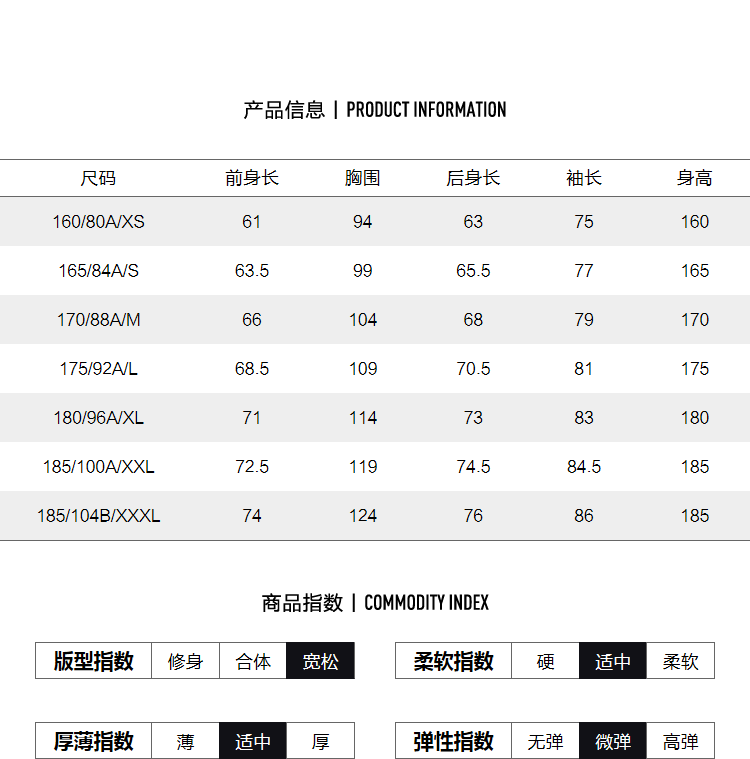 产品信息 | PRODUCT INFORMATION

| 尺码 | 前身长 | 胸围 | 后身长 | 袖长 | 身高 |
|---|---|---|---|---|---|
| 160/80A/XS | 61 | 94 | 63 | 75 | 160 |
| 165/84A/S | 63.5 | 99 | 65.5 | 77 | 165 |
| 170/88A/M | 66 | 104 | 68 | 79 | 170 |
| 175/92A/L | 68.5 | 109 | 70.5 | 81 | 175 |
| 180/96A/XL | 71 | 114 | 73 | 83 | 180 |
| 185/100A/XXL | 72.5 | 119 | 74.5 | 84.5 | 185 |
| 185/104B/XXXL | 74 | 124 | 76 | 86 | 185 |

商品指数 | COMMODITY INDEX

| 版型指数 | 修身 | 合体 | 宽松 |
|---|---|---|---|

| 柔软指数 | 硬 | 适中 | 柔软 |
|---|---|---|---|

| 厚薄指数 | 薄 | 适中 | 厚 |
|---|---|---|---|

| 弹性指数 | 无弹 | 微弹 | 高弹 |
|---|---|---|---|